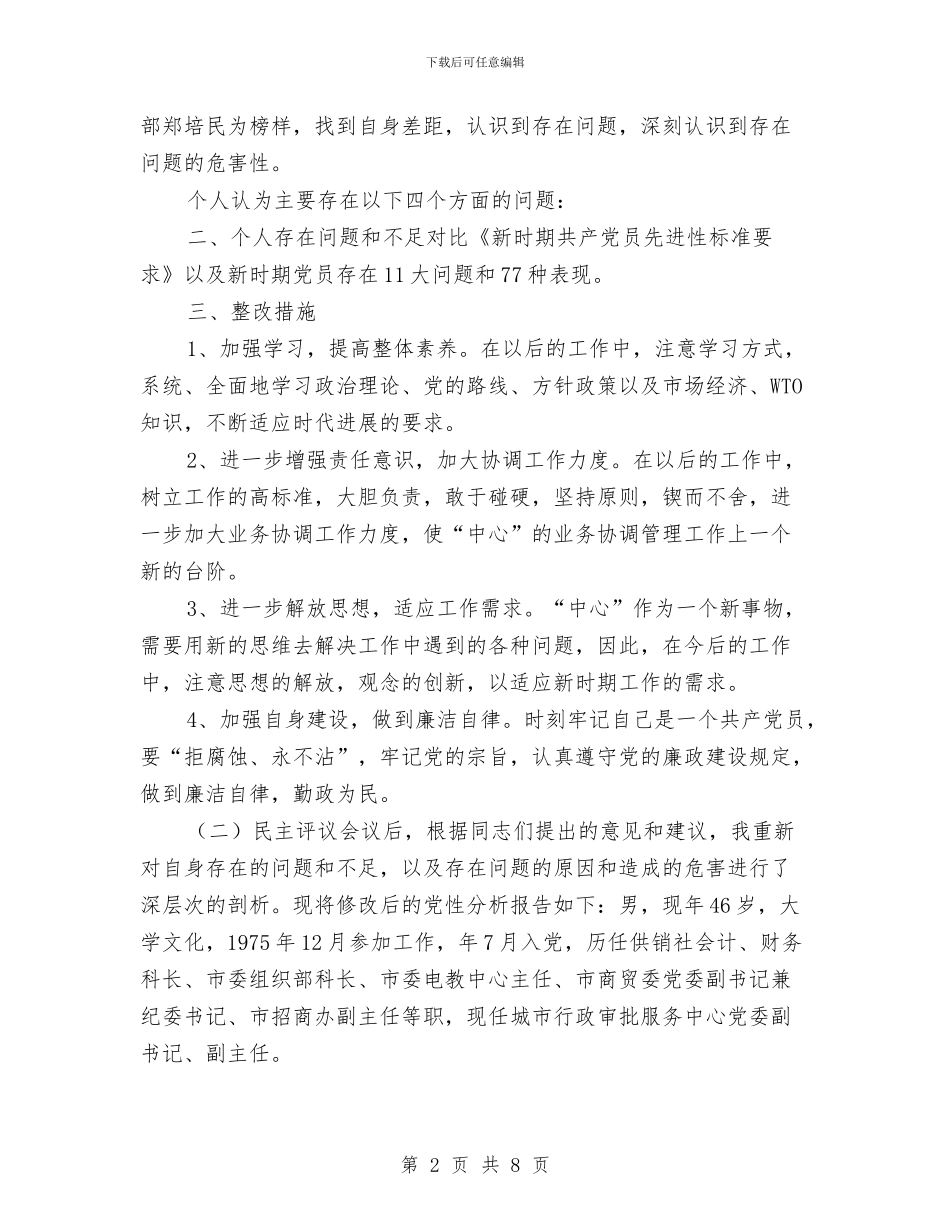 下载后可任意编辑

部郑培民为榜样，找到自身差距，认识到存在问题，深刻认识到存在问题的危害性。

个人认为主要存在以下四个方面的问题：

二、个人存在问题和不足对比《新时期共产党员先进性标准要求》以及新时期党员存在11大问题和77种表现。

三、整改措施

1、加强学习，提高整体素养。在以后的工作中，注意学习方式，系统、全面地学习政治理论、党的路线、方针政策以及市场经济、WTO知识，不断适应时代进展的要求。

2、进一步增强责任意识，加大协调工作力度。在以后的工作中，树立工作的高标准，大胆负责，敢于碰硬，坚持原则，锲而不舍，进一步加大业务协调工作力度，使“中心”的业务协调管理工作上一个新的台阶。

3、进一步解放思想，适应工作需求。“中心”作为一个新事物，需要用新的思维去解决工作中遇到的各种问题，因此，在今后的工作中，注意思想的解放，观念的创新，以适应新时期工作的需求。

4、加强自身建设，做到廉洁自律。时刻牢记自己是一个共产党员，要“拒腐蚀、永不沾”，牢记党的宗旨，认真遵守党的廉政建设规定，做到廉洁自律，勤政为民。

（二）民主评议会议后，根据同志们提出的意见和建议，我重新对自身存在的问题和不足，以及存在问题的原因和造成的危害进行了深层次的剖析。现将修改后的党性分析报告如下：男，现年46岁，大学文化，1975年12月参加工作，年7月入党，历任供销社会计、财务科长、市委组织部科长、市委电教中心主任、市商贸委党委副书记兼纪委书记、市招商办副主任等职，现任城市行政审批服务中心党委副书记、副主任。

第 2 页 共 8 页